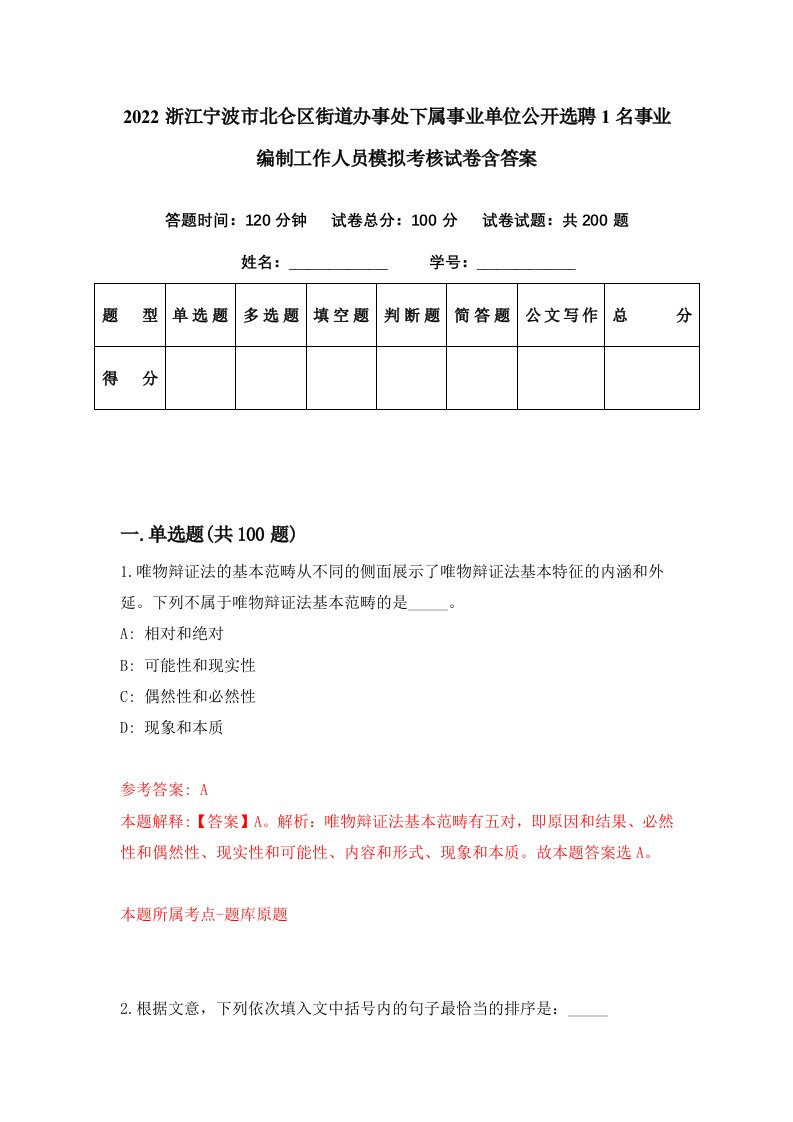 2022 浙江宁波市北仑区街道办事处下属事业单位公开选聘 1 名事业编制工作人员模拟考核试卷含答案

答题时间：120 分钟　试卷总分：100 分　试卷试题：共 200 题

姓名：____________　学号：____________

| 题　型 | 单选题 | 多选题 | 填空题 | 判断题 | 简答题 | 公文写作 | 总　分 |
|---|---|---|---|---|---|---|---|
| 得　分 | | | | | | | |

一.单选题(共 100 题)

1.唯物辩证法的基本范畴从不同的侧面展示了唯物辩证法基本特征的内涵和外延。下列不属于唯物辩证法基本范畴的是_____。

A: 相对和绝对

B: 可能性和现实性

C: 偶然性和必然性

D: 现象和本质

参考答案: A

本题解释:【答案】A。解析：唯物辩证法基本范畴有五对，即原因和结果、必然性和偶然性、现实性和可能性、内容和形式、现象和本质。故本题答案选 A。

本题所属考点-题库原题

2.根据文意，下列依次填入文中括号内的句子最恰当的排序是：_____